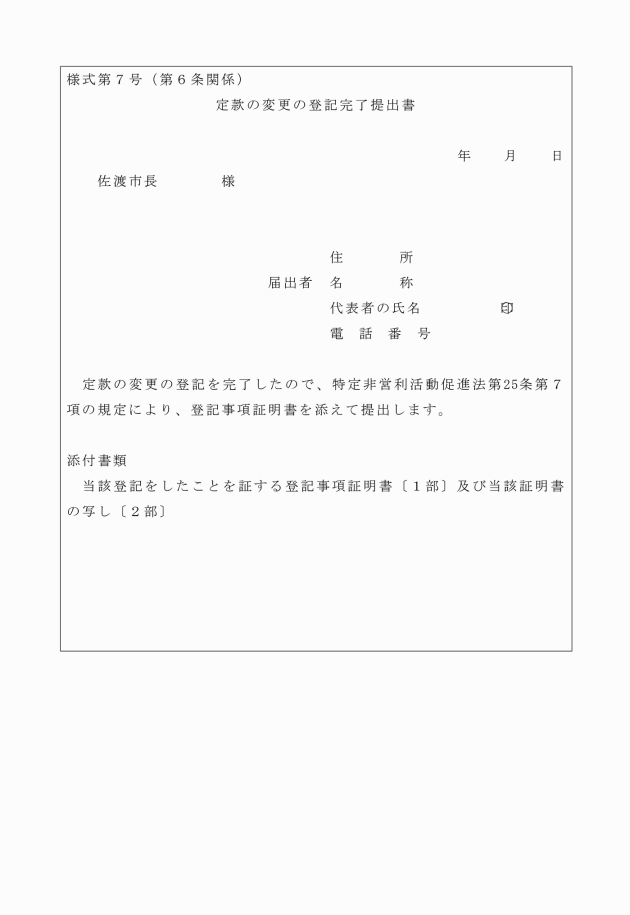 様式第７号（第６条関係）

定款の変更の登記完了提出書

年　月　日

佐渡市長　　　様

住　　所
届出者　名　　称
代表者の氏名　　　　印
電　話　番　号

定款の変更の登記を完了したので、特定非営利活動促進法第25条第７項の規定により、登記事項証明書を添えて提出します。

添付書類
当該登記をしたことを証する登記事項証明書〔１部〕及び当該証明書の写し〔２部〕